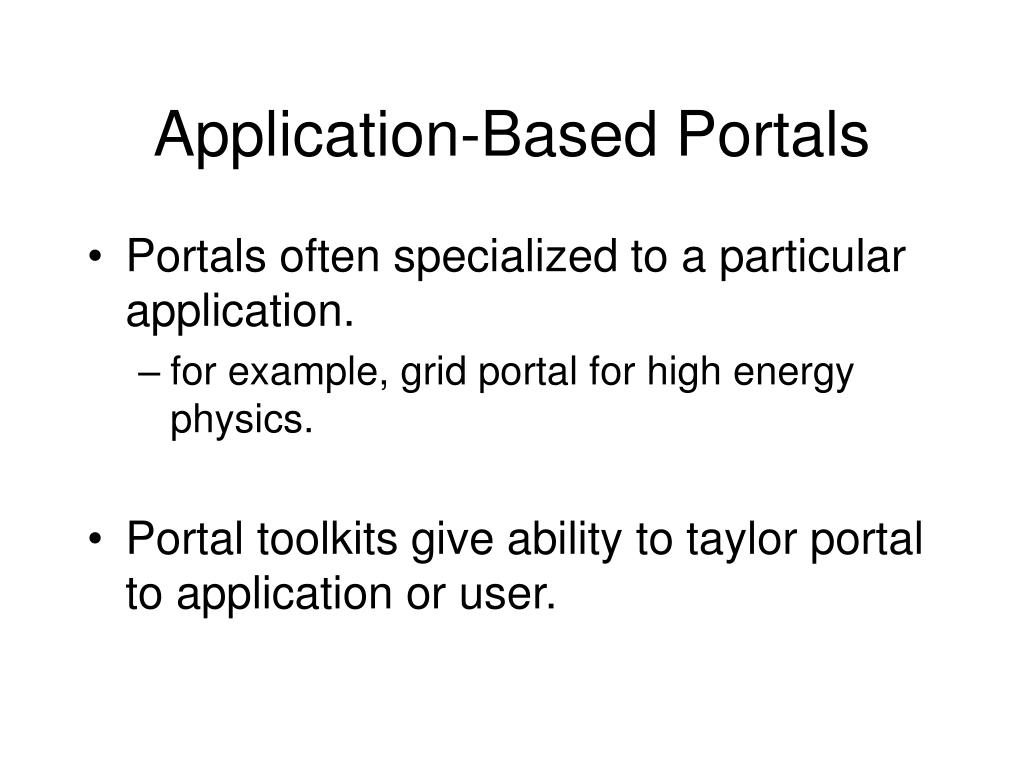 Application-Based Portals

• Portals often specialized to a particular application.
– for example, grid portal for high energy physics.

• Portal toolkits give ability to taylor portal to application or user.